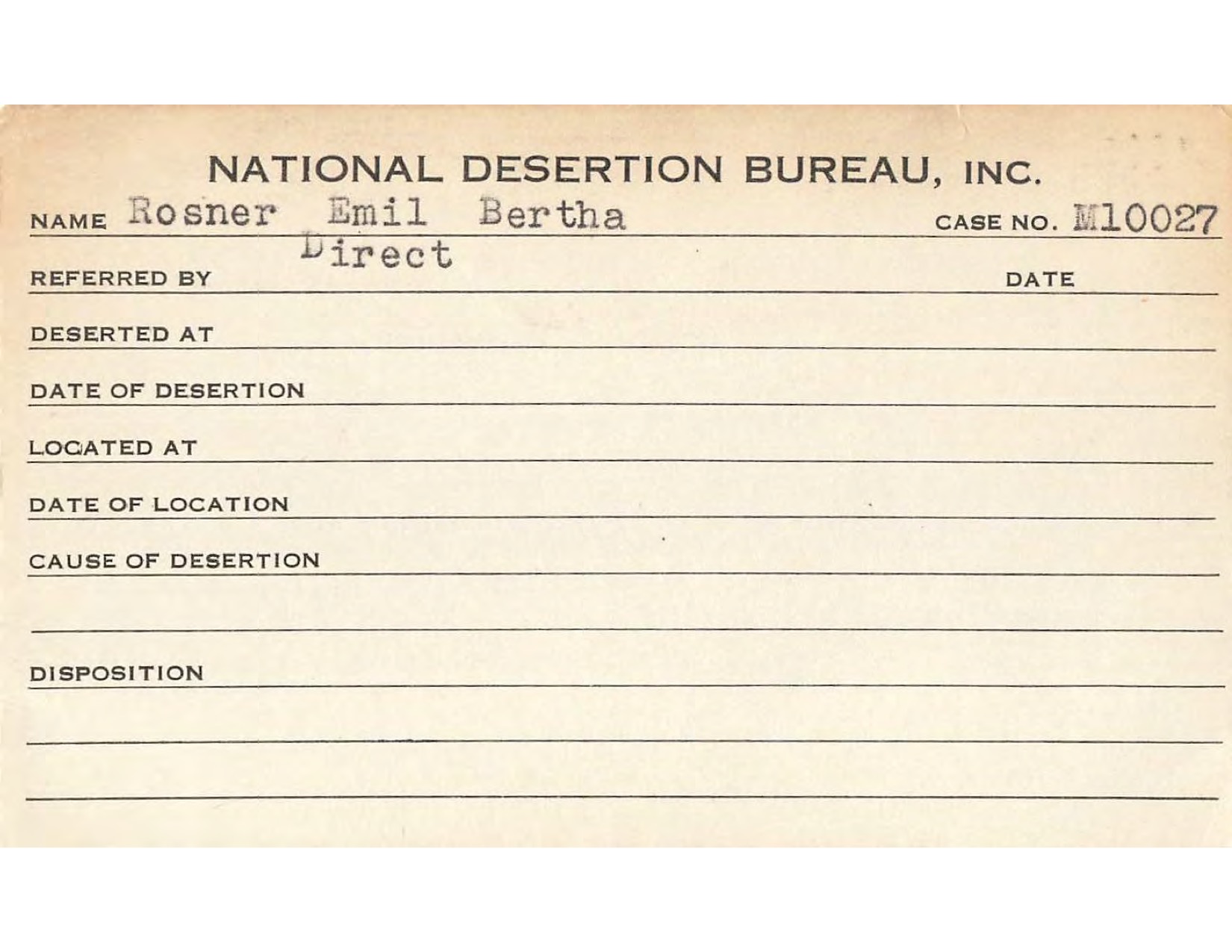 NATIONAL DESERTION BUREAU, INC.

NAME Rosner Emil Bertha CASE NO. M10027

REFERRED BY Direct DATE

DESERTED AT

DATE OF DESERTION

LOCATED AT

DATE OF LOCATION

CAUSE OF DESERTION

DISPOSITION